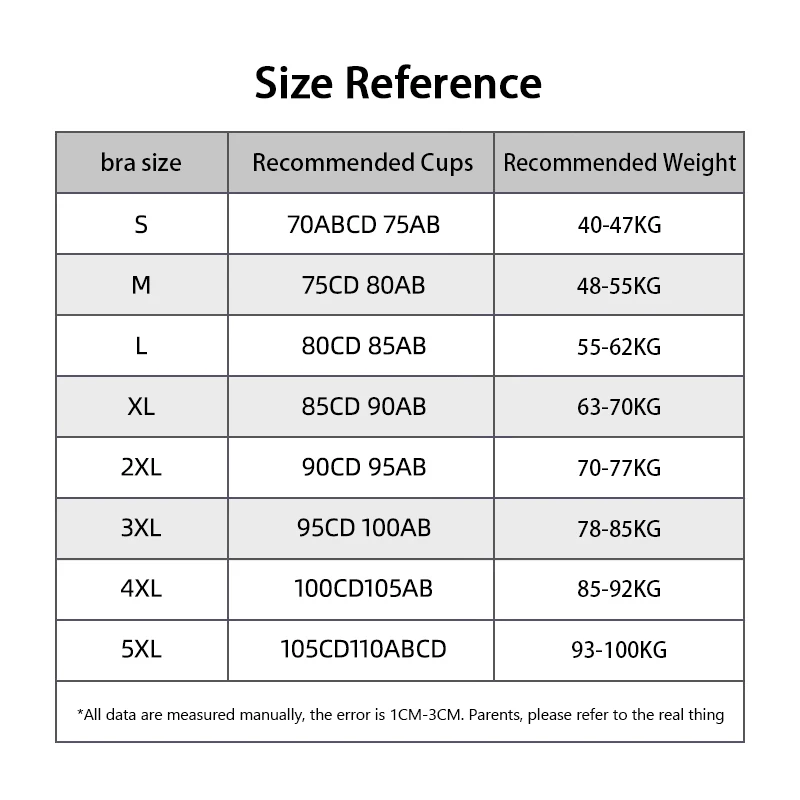 Size Reference

| bra size | Recommended Cups | Recommended Weight |
|---|---|---|
| S | 70ABCD 75AB | 40-47KG |
| M | 75CD 80AB | 48-55KG |
| L | 80CD 85AB | 55-62KG |
| XL | 85CD 90AB | 63-70KG |
| 2XL | 90CD 95AB | 70-77KG |
| 3XL | 95CD 100AB | 78-85KG |
| 4XL | 100CD105AB | 85-92KG |
| 5XL | 105CD110ABCD | 93-100KG |

*All data are measured manually, the error is 1CM-3CM. Parents, please refer to the real thing